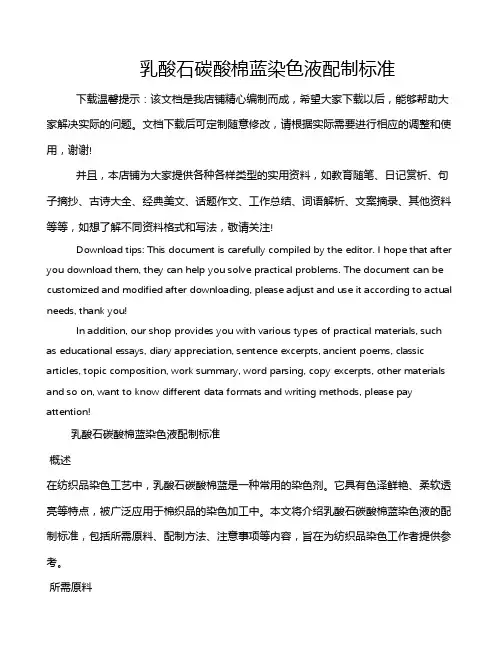 乳酸石碳酸棉蓝染色液配制标准

下载温馨提示：该文档是我店铺精心编制而成，希望大家下载以后，能够帮助大家解决实际的问题。文档下载后可定制随意修改，请根据实际需要进行相应的调整和使用，谢谢!

并且，本店铺为大家提供各种各样类型的实用资料，如教育随笔、日记赏析、句子摘抄、古诗大全、经典美文、话题作文、工作总结、词语解析、文案摘录、其他资料等等，如想了解不同资料格式和写法，敬请关注!

Download tips: This document is carefully compiled by the editor. I hope that after you download them, they can help you solve practical problems. The document can be customized and modified after downloading, please adjust and use it according to actual needs, thank you!

In addition, our shop provides you with various types of practical materials, such as educational essays, diary appreciation, sentence excerpts, ancient poems, classic articles, topic composition, work summary, word parsing, copy excerpts, other materials and so on, want to know different data formats and writing methods, please pay attention!

乳酸石碳酸棉蓝染色液配制标准

概述

在纺织品染色工艺中，乳酸石碳酸棉蓝是一种常用的染色剂。它具有色泽鲜艳、柔软透亮等特点，被广泛应用于棉织品的染色加工中。本文将介绍乳酸石碳酸棉蓝染色液的配制标准，包括所需原料、配制方法、注意事项等内容，旨在为纺织品染色工作者提供参考。

所需原料